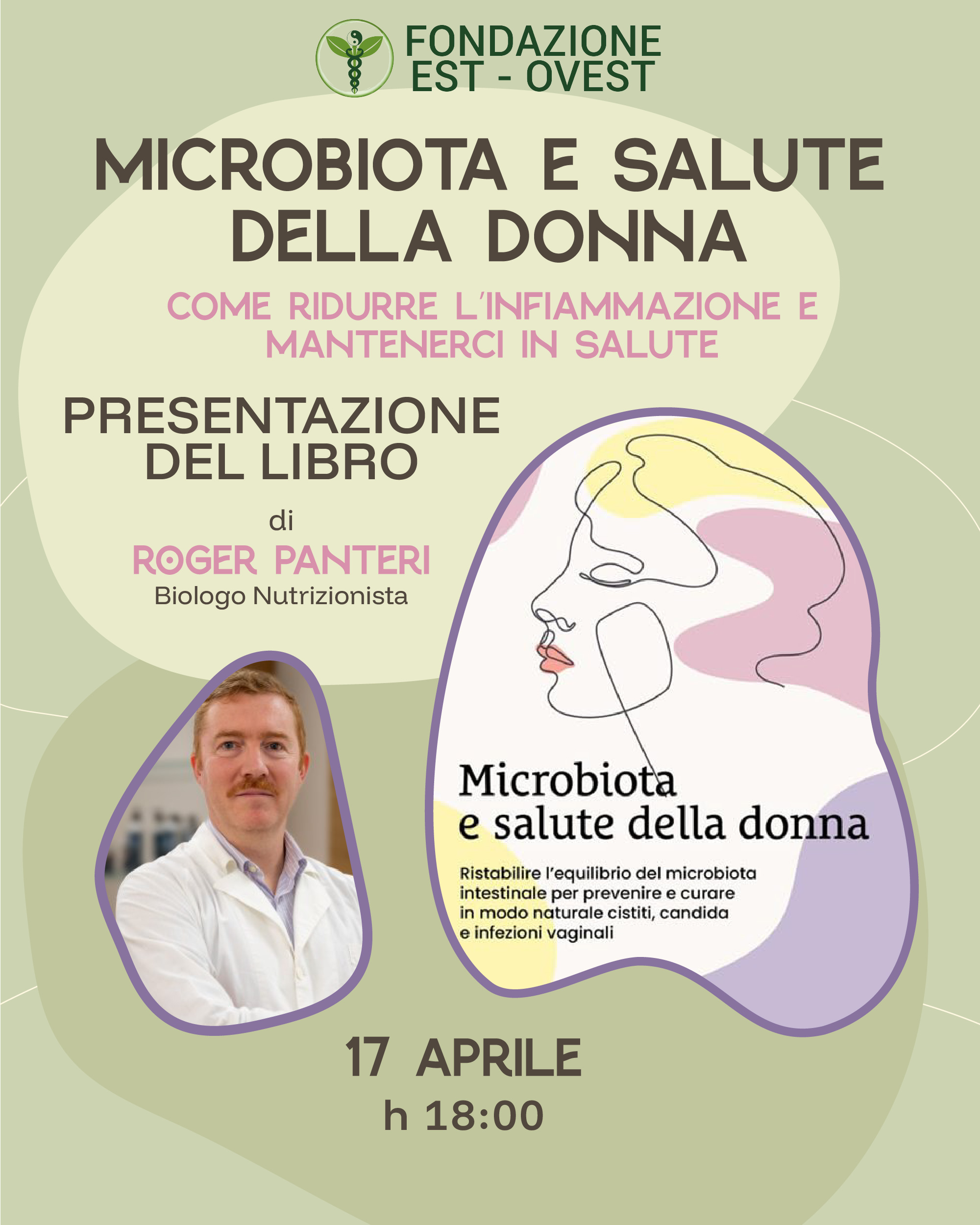 FONDAZIONE
EST - OVEST

MICROBIOTA E SALUTE
DELLA DONNA

COME RIDURRE L'INFIAMMAZIONE E MANTENERCI IN SALUTE

PRESENTAZIONE
DEL LIBRO

di

ROGER PANTERI

Biologo Nutrizionista

Microbiota
e salute della donna

Ristabilire l'equilibrio del microbiota intestinale per prevenire e curare in modo naturale cistiti, candida e infezioni vaginali

17 APRILE
h 18:00